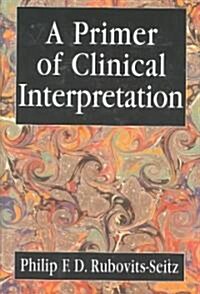 A Primer of Clinical Interpretation

Philip F. D. Rubovits-Seitz